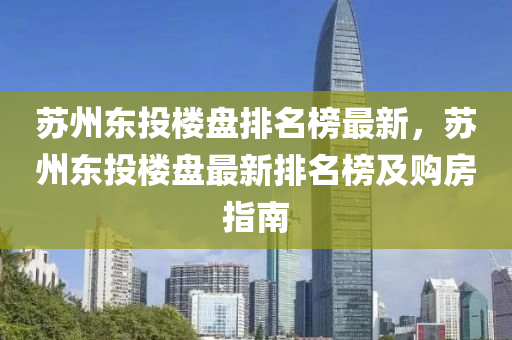 苏州东投楼盘排名榜最新，苏州东投楼盘最新排名榜及购房指南